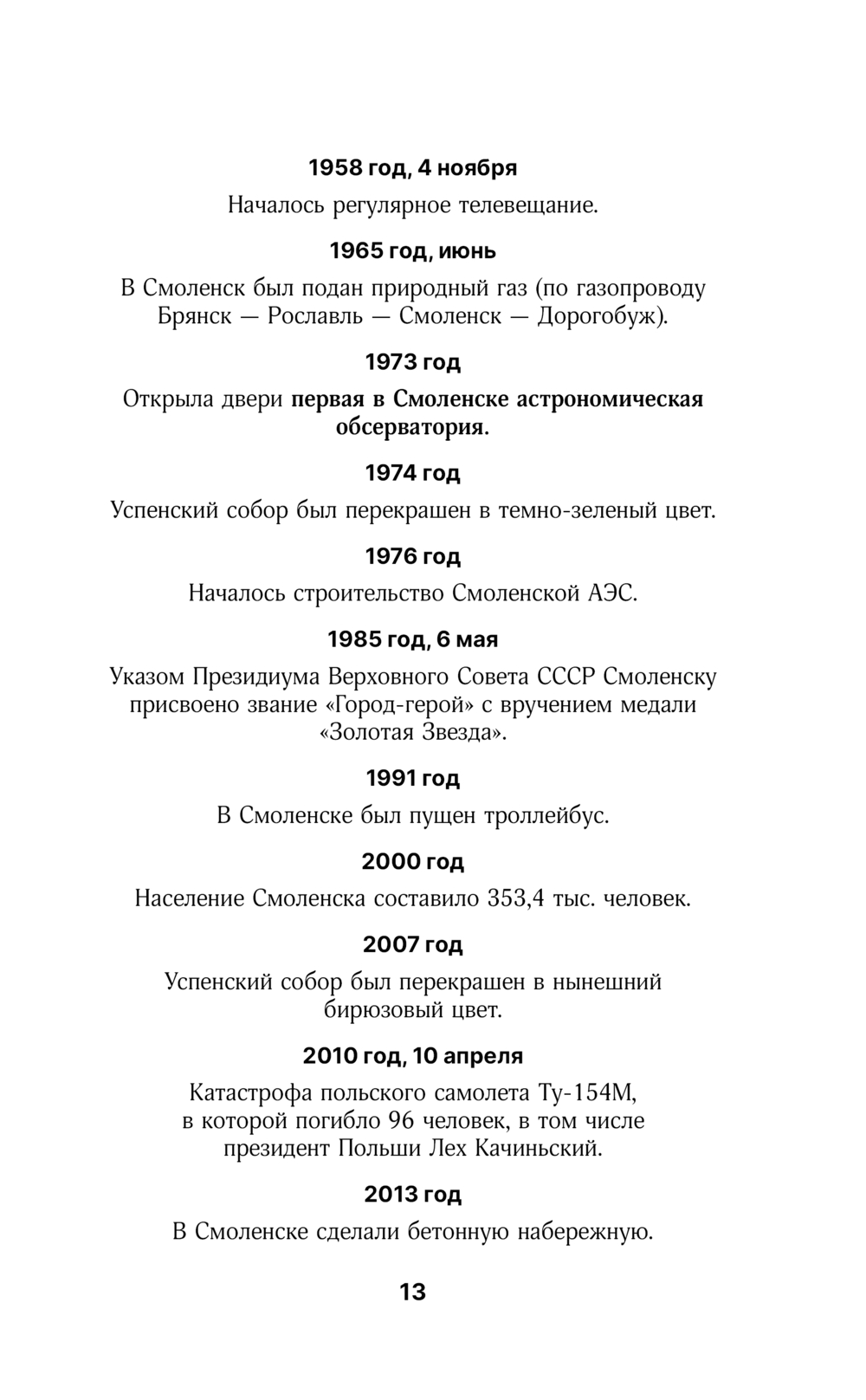 1958 год, 4 ноября

Началось регулярное телевещание.

1965 год, июнь

В Смоленск был подан природный газ (по газопроводу Брянск — Рославль — Смоленск — Дорогобуж).

1973 год

Открыла двери первая в Смоленске астрономическая обсерватория.

1974 год

Успенский собор был перекрашен в темно-зеленый цвет.

1976 год

Началось строительство Смоленской АЭС.

1985 год, 6 мая

Указом Президиума Верховного Совета СССР Смоленску присвоено звание «Город-герой» с вручением медали «Золотая Звезда».

1991 год

В Смоленске был пущен троллейбус.

2000 год

Население Смоленска составило 353,4 тыс. человек.

2007 год

Успенский собор был перекрашен в нынешний бирюзовый цвет.

2010 год, 10 апреля

Катастрофа польского самолета Ту-154М, в которой погибло 96 человек, в том числе президент Польши Лех Качиньский.

2013 год

В Смоленске сделали бетонную набережную.

13